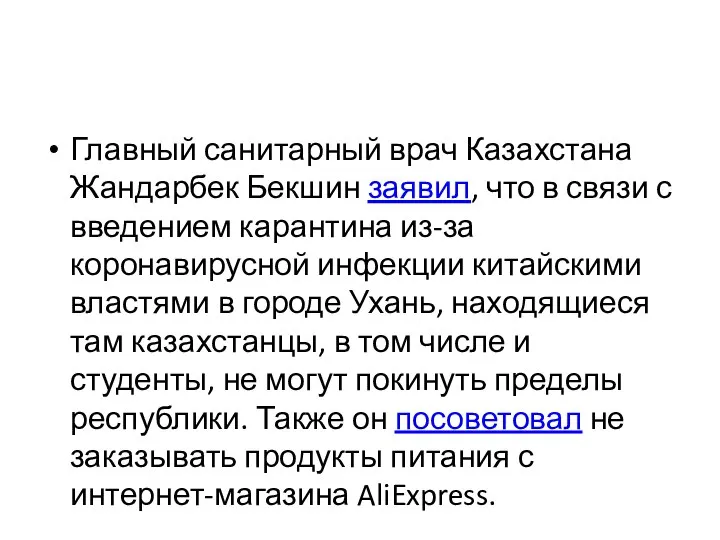 • Главный санитарный врач Казахстана Жандарбек Бекшин заявил, что в связи с введением карантина из-за коронавирусной инфекции китайскими властями в городе Ухань, находящиеся там казахстанцы, в том числе и студенты, не могут покинуть пределы республики. Также он посоветовал не заказывать продукты питания с интернет-магазина AliExpress.